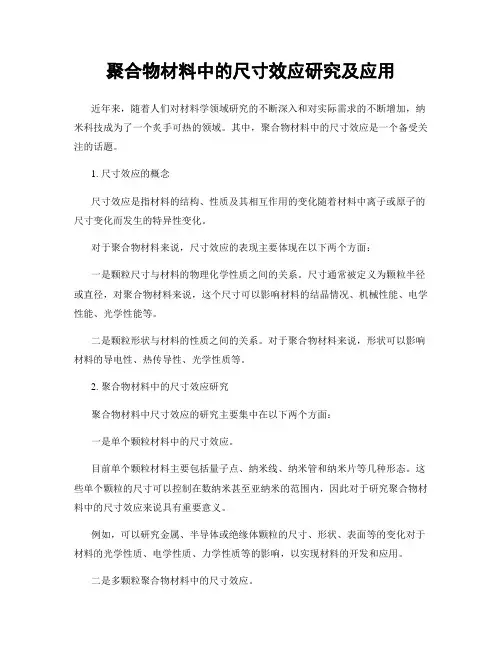 聚合物材料中的尺寸效应研究及应用

近年来，随着人们对材料学领域研究的不断深入和对实际需求的不断增加，纳米科技成为了一个炙手可热的领域。其中，聚合物材料中的尺寸效应是一个备受关注的话题。

1. 尺寸效应的概念

尺寸效应是指材料的结构、性质及其相互作用的变化随着材料中离子或原子的尺寸变化而发生的特异性变化。

对于聚合物材料来说，尺寸效应的表现主要体现在以下两个方面：

一是颗粒尺寸与材料的物理化学性质之间的关系。尺寸通常被定义为颗粒半径或直径，对聚合物材料来说，这个尺寸可以影响材料的结晶情况、机械性能、电学性能、光学性能等。

二是颗粒形状与材料的性质之间的关系。对于聚合物材料来说，形状可以影响材料的导电性、热传导性、光学性质等。

2. 聚合物材料中的尺寸效应研究

聚合物材料中尺寸效应的研究主要集中在以下两个方面：

一是单个颗粒材料中的尺寸效应。

目前单个颗粒材料主要包括量子点、纳米线、纳米管和纳米片等几种形态。这些单个颗粒的尺寸可以控制在数纳米甚至亚纳米的范围内，因此对于研究聚合物材料中的尺寸效应来说具有重要意义。

例如，可以研究金属、半导体或绝缘体颗粒的尺寸、形状、表面等的变化对于材料的光学性质、电学性质、力学性质等的影响，以实现材料的开发和应用。

二是多颗粒聚合物材料中的尺寸效应。